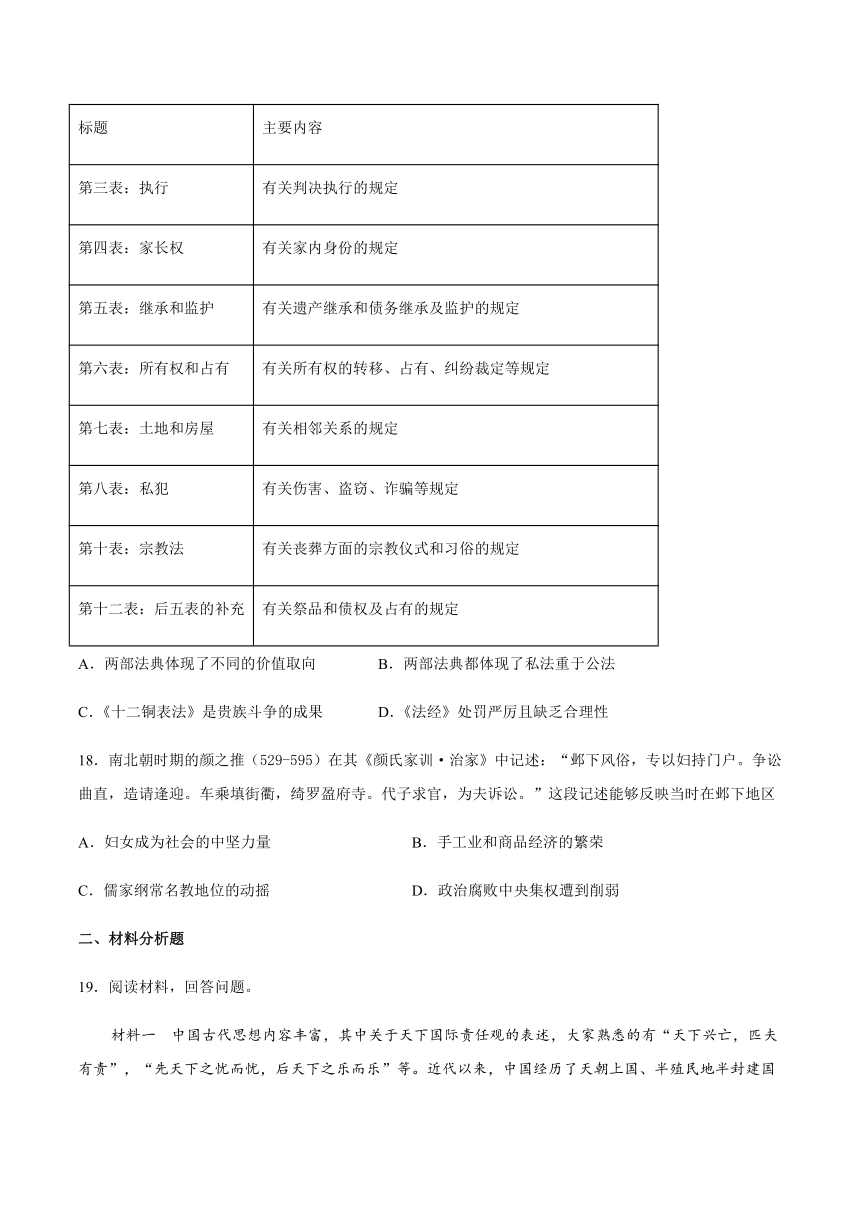 | 标题 | 主要内容 |
|---|---|
| 第三表：执行 | 有关判决执行的规定 |
| 第四表：家长权 | 有关家内身份的规定 |
| 第五表：继承和监护 | 有关遗产继承和债务继承及监护的规定 |
| 第六表：所有权和占有 | 有关所有权的转移、占有、纠纷裁定等规定 |
| 第七表：土地和房屋 | 有关相邻关系的规定 |
| 第八表：私犯 | 有关伤害、盗窃、诈骗等规定 |
| 第十表：宗教法 | 有关丧葬方面的宗教仪式和习俗的规定 |
| 第十二表：后五表的补充 | 有关祭品和债权及占有的规定 |

A．两部法典体现了不同的价值取向　　B．两部法典都体现了私法重于公法

C.《十二铜表法》是贵族斗争的成果　　D.《法经》处罚严厉且缺乏合理性

18．南北朝时期的颜之推（529-595）在其《颜氏家训·治家》中记述：“邺下风俗，专以妇持门户。争讼曲直，造请逢迎。车乘填街衢，绮罗盈府寺。代子求官，为夫诉讼。”这段记述能够反映当时在邺下地区

A．妇女成为社会的中坚力量　　B．手工业和商品经济的繁荣

C．儒家纲常名教地位的动摇　　D．政治腐败中央集权遭到削弱

二、材料分析题

19．阅读材料，回答问题。

材料一　中国古代思想内容丰富，其中关于天下国际责任观的表述，大家熟悉的有“天下兴亡，匹夫有责”，“先天下之忧而忧，后天下之乐而乐”等。近代以来，中国经历了天朝上国、半殖民地半封建国